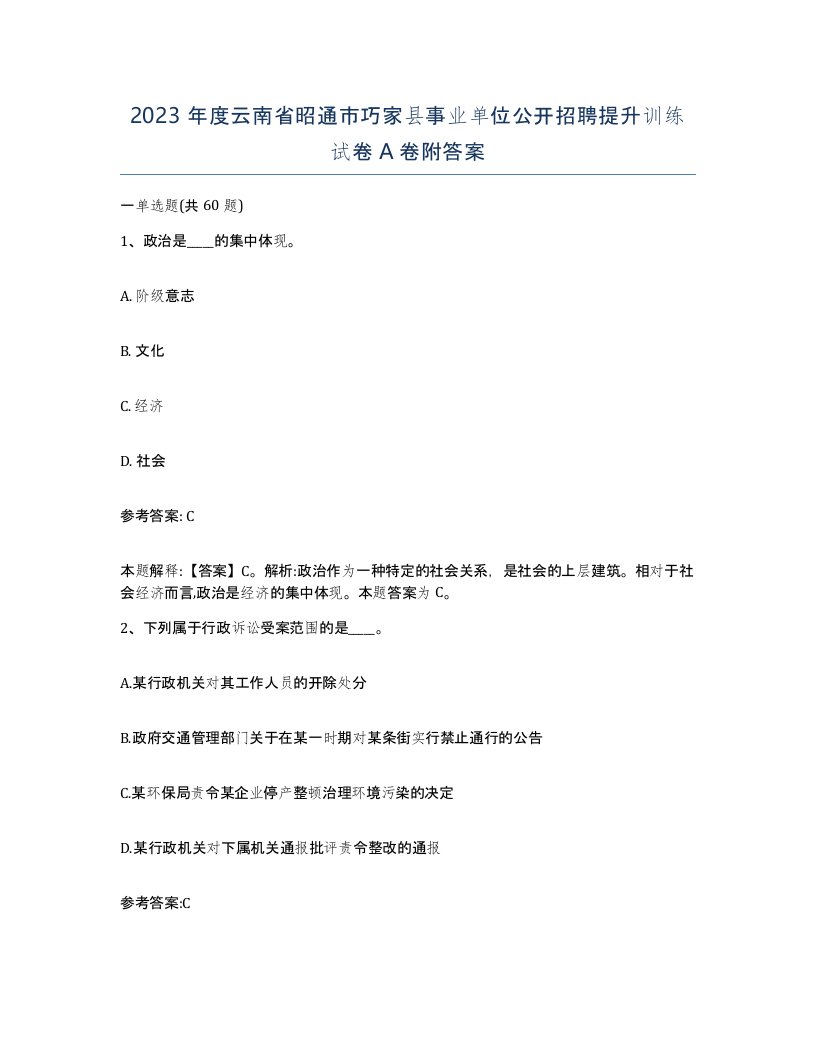 2023 年度云南省昭通市巧家县事业单位公开招聘提升训练试卷 A 卷附答案

一单选题(共 60 题)

1、政治是____的集中体现。

A. 阶级意志

B. 文化

C. 经济

D. 社会

参考答案: C

本题解释:【答案】C。解析:政治作为一种特定的社会关系，是社会的上层建筑。相对于社会经济而言,政治是经济的集中体现。本题答案为 C。

2、下列属于行政诉讼受案范围的是____。

A.某行政机关对其工作人员的开除处分

B.政府交通管理部门关于在某一时期对某条街实行禁止通行的公告

C.某环保局责令某企业停产整顿治理环境污染的决定

D.某行政机关对下属机关通报批评责令整改的通报

参考答案:C